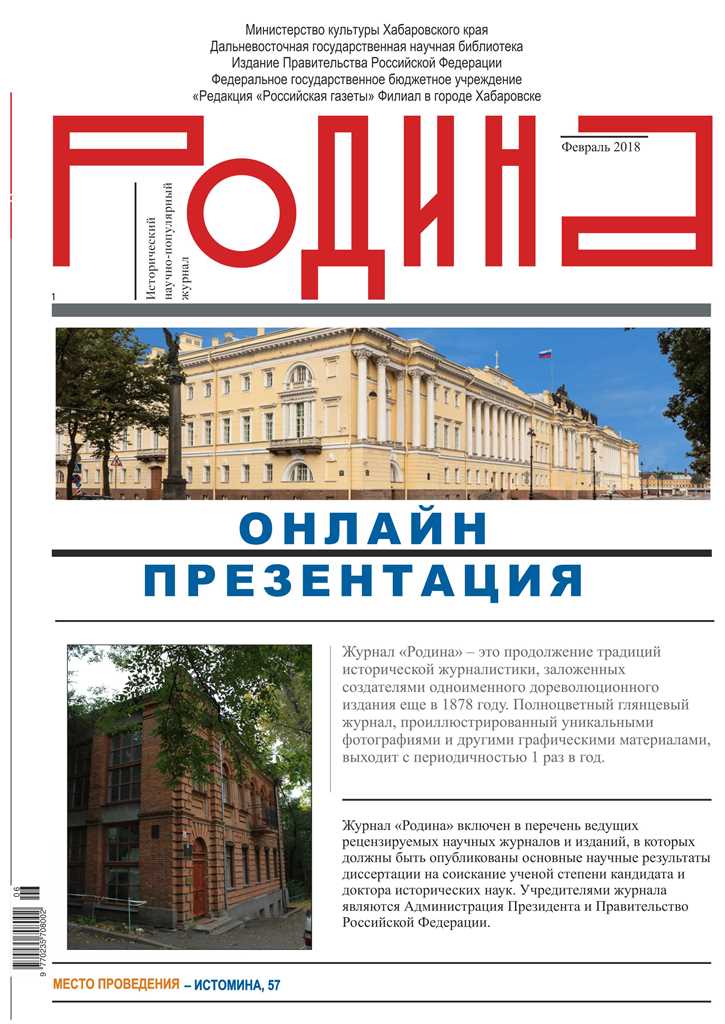 Министерство культуры Хабаровского края
Дальневосточная государственная научная библиотека
Издание Правительства Российской Федерации
Федеральное государственное бюджетное учреждение
«Редакция «Российская газеты» Филиал в городе Хабаровске

РОДИНА

Февраль 2018

Исторический научно-популярный журнал

1

ОНЛАЙН ПРЕЗЕНТАЦИЯ

Журнал «Родина» – это продолжение традиций исторической журналистики, заложенных создателями одноименного дореволюционного издания еще в 1878 году. Полноцветный глянцевый журнал, проиллюстрированный уникальными фотографиями и другими графическими материалами, выходит с периодичностью 1 раз в год.

Журнал «Родина» включен в перечень ведущих рецензируемых научных журналов и изданий, в которых должны быть опубликованы основные научные результаты диссертации на соискание ученой степени кандидата и доктора исторических наук. Учредителями журнала являются Администрация Президента и Правительство Российской Федерации.

9 770235 708002 06

МЕСТО ПРОВЕДЕНИЯ – ИСТОМИНА, 57